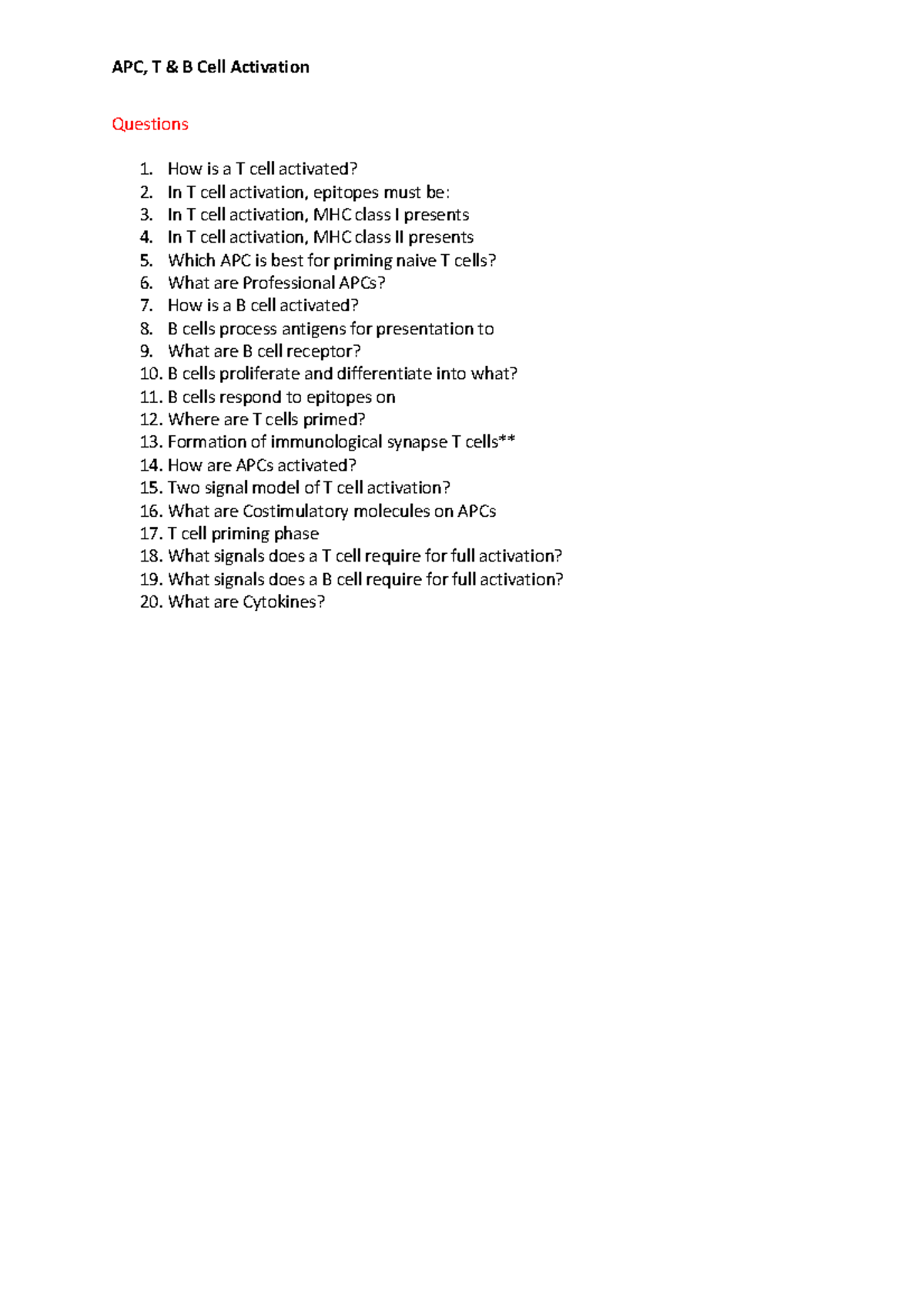 APC, T & B Cell Activation

Questions

1. How is a T cell activated?
2. In T cell activation, epitopes must be:
3. In T cell activation, MHC class I presents
4. In T cell activation, MHC class II presents
5. Which APC is best for priming naive T cells?
6. What are Professional APCs?
7. How is a B cell activated?
8. B cells process antigens for presentation to
9. What are B cell receptor?
10. B cells proliferate and differentiate into what?
11. B cells respond to epitopes on
12. Where are T cells primed?
13. Formation of immunological synapse T cells**
14. How are APCs activated?
15. Two signal model of T cell activation?
16. What are Costimulatory molecules on APCs
17. T cell priming phase
18. What signals does a T cell require for full activation?
19. What signals does a B cell require for full activation?
20. What are Cytokines?